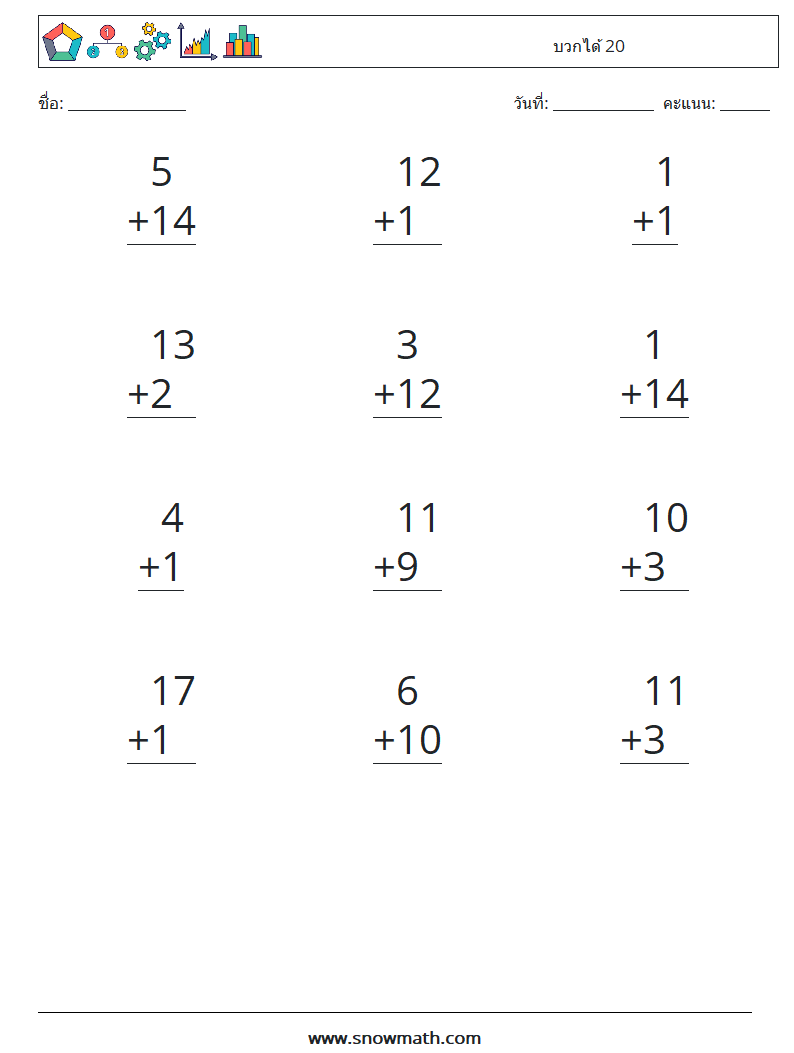 บวกได้ 20

ชื่อ: ____ วันที่: ____ คะแนน: ____

5
+14

12
+1

1
+1

13
+2

3
+12

1
+14

4
+1

11
+9

10
+3

17
+1

6
+10

11
+3

www.snowmath.com